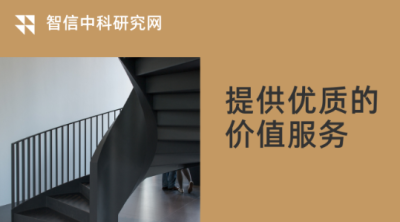 智信中科研究网

提供优质的价值服务